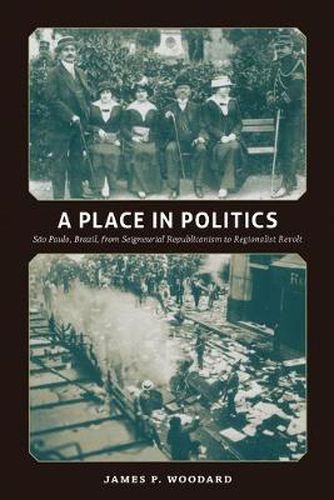 A PLACE IN POLITICS

São Paulo, Brazil, from Seigneurial Republicanism to Regionalist Revolt

JAMES P. WOODARD